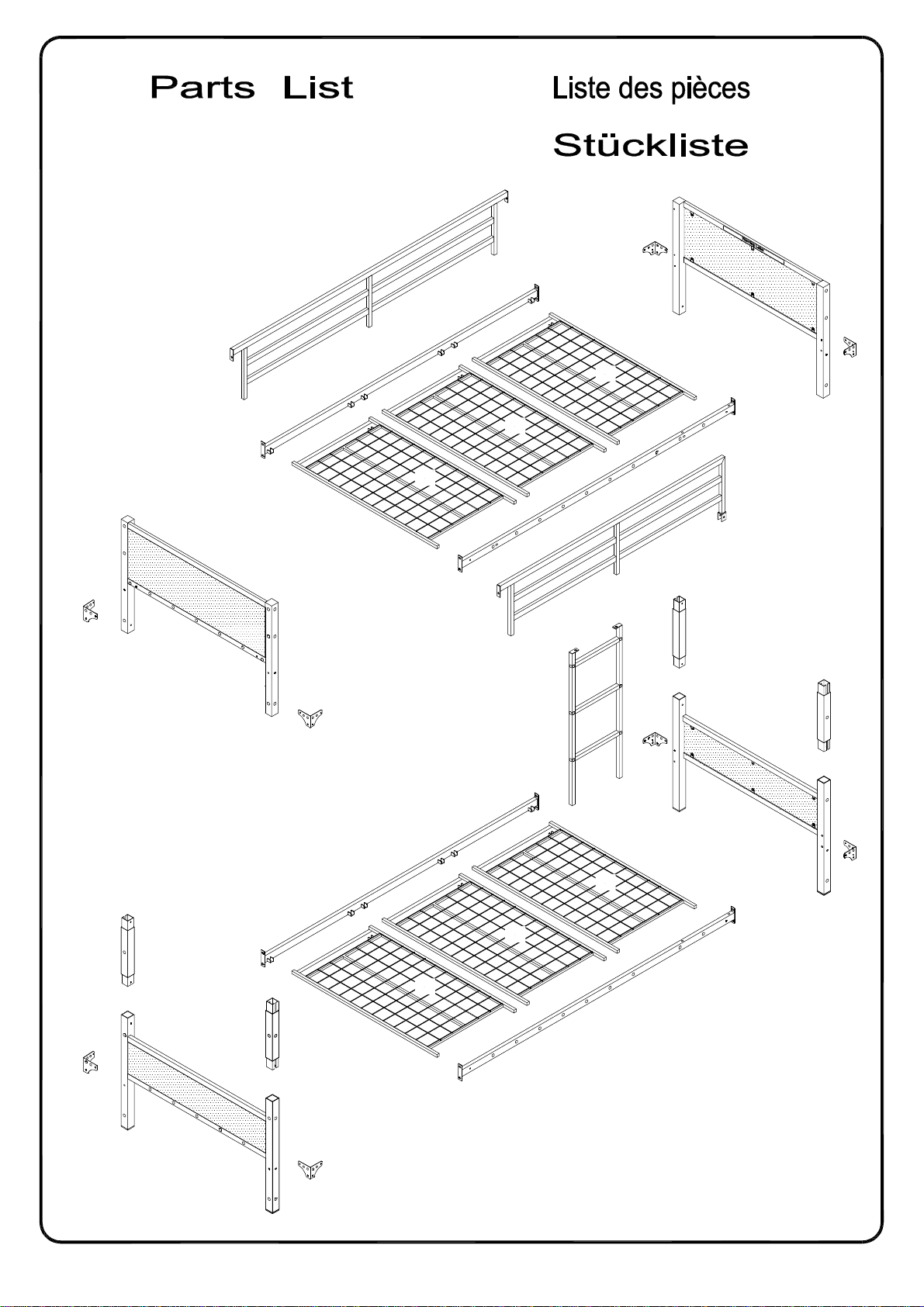 Parts List

Liste des pièces

Stückliste